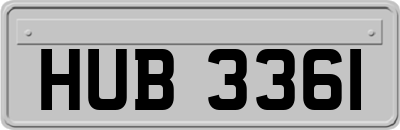 HUB 336I